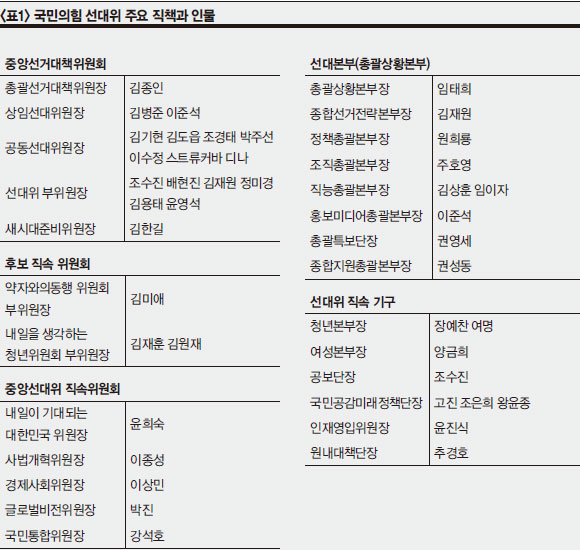 〈표1〉 국민의힘 선대위 주요 직책과 인물

중앙선거대책위원회

| | |
|---|---|
| 총괄선거대책위원장 | 김종인 |
| 상임선대위원장 | 김병준 이준석 |
| 공동선대위원장 | 김기현 김도읍 조경태 박주선 이수정 스트류커바 디나 |
| 선대위 부위원장 | 조수진 배현진 김재원 정미경 김용태 윤영석 |
| 새시대준비위원장 | 김한길 |

후보 직속 위원회

| | |
|---|---|
| 약자와의동행 위원회 부위원장 | 김미애 |
| 내일을 생각하는 청년위원회 부위원장 | 김재훈 김원재 |

중앙선대위 직속위원회

| | |
|---|---|
| 내일이 기대되는 대한민국 위원장 | 윤희숙 |
| 사법개혁위원장 | 이종성 |
| 경제사회위원장 | 이상민 |
| 글로벌비전위원장 | 박진 |
| 국민통합위원장 | 강석호 |

선대본부(총괄상황본부)

| | |
|---|---|
| 총괄상황본부장 | 임태희 |
| 종합선거전략본부장 | 김재원 |
| 정책총괄본부장 | 원희룡 |
| 조직총괄본부장 | 주호영 |
| 직능총괄본부장 | 김상훈 임이자 |
| 홍보미디어총괄본부장 | 이준석 |
| 총괄특보단장 | 권영세 |
| 종합지원총괄본부장 | 권성동 |

선대위 직속 기구

| | |
|---|---|
| 청년본부장 | 장예찬 여명 |
| 여성본부장 | 양금희 |
| 공보단장 | 조수진 |
| 국민공감미래정책단장 | 고진 조은희 왕윤종 |
| 인재영입위원장 | 윤진식 |
| 원내대책단장 | 추경호 |